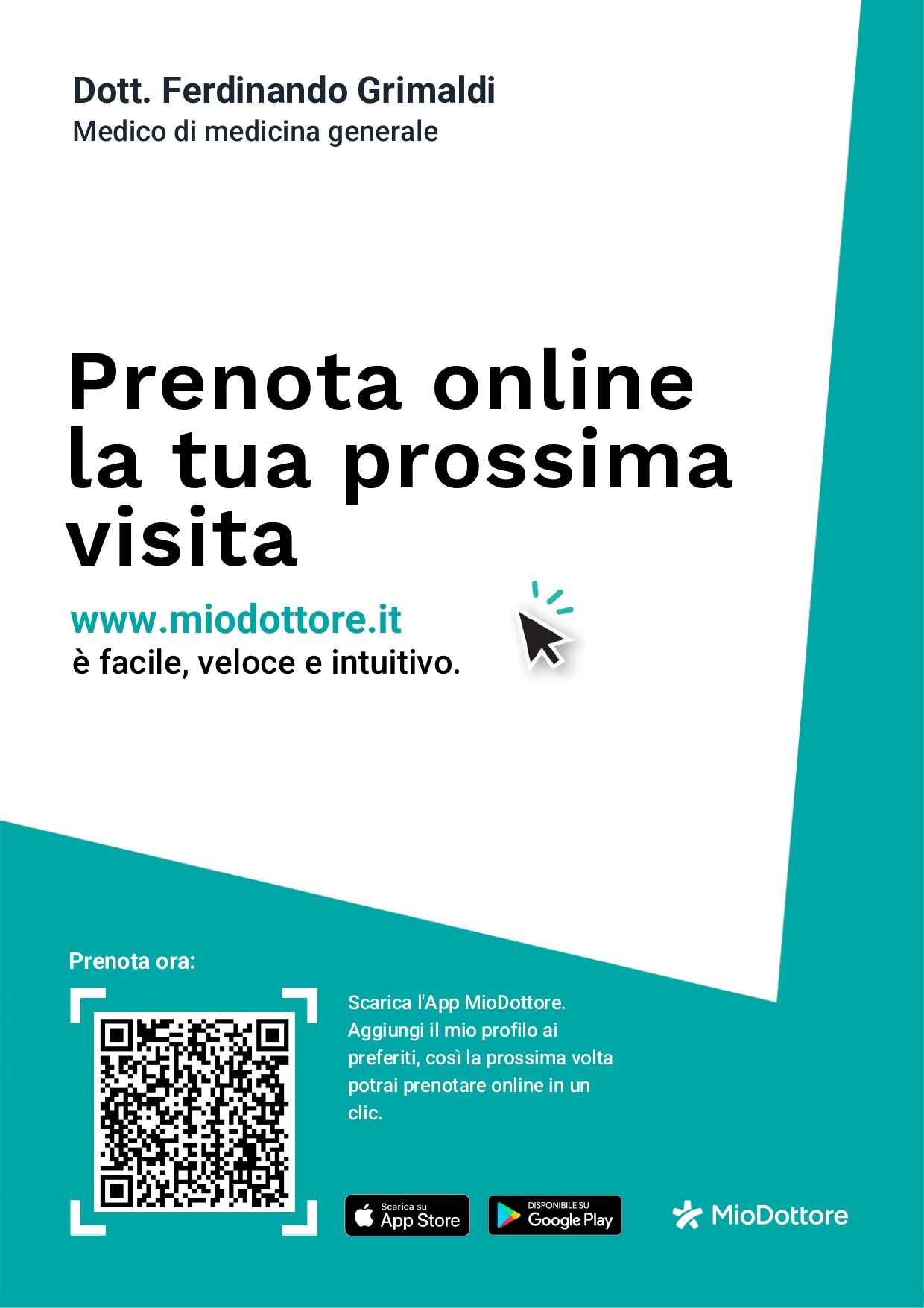 Dott. Ferdinando Grimaldi
Medico di medicina generale

Prenota online la tua prossima visita

www.miodottore.it
è facile, veloce e intuitivo.

Prenota ora:

Scarica l'App MioDottore. Aggiungi il mio profilo ai preferiti, così la prossima volta potrai prenotare online in un clic.

Scarica su
App Store

DISPONIBILE SU
Google Play

MioDottore